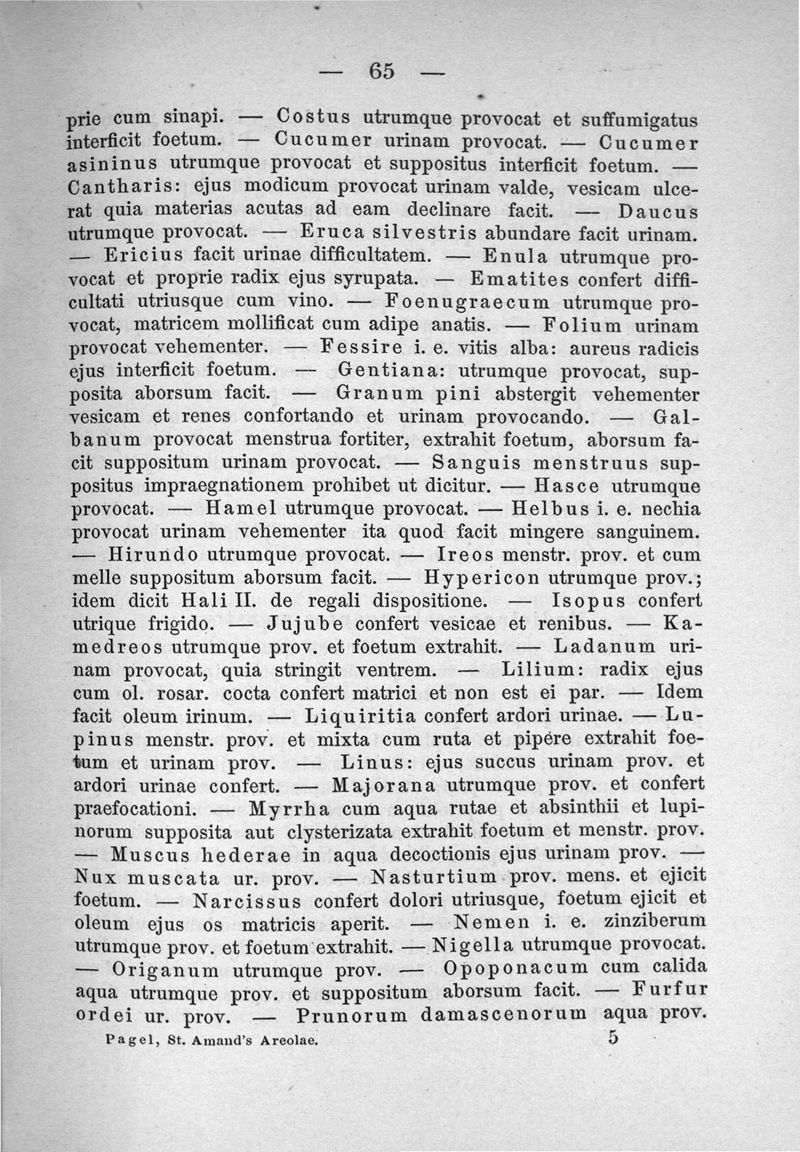 — 65 —

prie cum sinapi. — Costus utrumque provocat et suffumigatus interficit foetum. — Cucumer urinam provocat. — Cucumer asininus utrumque provocat et suppositus interficit foetum. — Cantharis: ejus modicum provocat urinam valde, vesicam ulcerat quia materias acutas ad eam declinare facit. — Daucus utrumque provocat. — Eruca silvestris abundare facit urinam. — Ericius facit urinae difficultatem. — Enula utrumque provocat et proprie radix ejus syrupata. — Ematites confert difficultati utriusque cum vino. — Foenugraecum utrumque provocat, matricem mollificat cum adipe anatis. — Folium urinam provocat vehementer. — Fessire i. e. vitis alba: aureus radicis ejus interficit foetum. — Gentiana: utrumque provocat, supposita aborsum facit. — Granum pini abstergit vehementer vesicam et renes confortando et urinam provocando. — Galbanum provocat menstrua fortiter, extrahit foetum, aborsum facit suppositum urinam provocat. — Sanguis menstruus suppositus impraegnationem prohibet ut dicitur. — Hasce utrumque provocat. — Hamel utrumque provocat. — Helbus i. e. nechia provocat urinam vehementer ita quod facit mingere sanguinem. — Hirundo utrumque provocat. — Ireos menstr. prov. et cum melle suppositum aborsum facit. — Hypericon utrumque prov.; idem dicit Hali II. de regali dispositione. — Isopus confert utrique frigido. — Jujube confert vesicae et renibus. — Kamedreos utrumque prov. et foetum extrahit. — Ladanum urinam provocat, quia stringit ventrem. — Lilium: radix ejus cum ol. rosar. cocta confert matrici et non est ei par. — Idem facit oleum irinum. — Liquiritia confert ardori urinae. — Lupinus menstr. prov. et mixta cum ruta et pipere extrahit foetum et urinam prov. — Linus: ejus succus urinam prov. et ardori urinae confert. — Majorana utrumque prov. et confert praefocationi. — Myrrha cum aqua rutae et absinthii et lupinorum supposita aut clysterizata extrahit foetum et menstr. prov. — Muscus hederae in aqua decoctionis ejus urinam prov. — Nux muscata ur. prov. — Nasturtium prov. mens. et ejicit foetum. — Narcissus confert dolori utriusque, foetum ejicit et oleum ejus os matricis aperit. — Nemen i. e. zinziberum utrumque prov. et foetum extrahit. — Nigella utrumque provocat. — Origanum utrumque prov. — Opoponacum cum calida aqua utrumque prov. et suppositum aborsum facit. — Furfur ordei ur. prov. — Prunorum damascenorum aqua prov.

Pagel, St. Amand's Areolae. 5